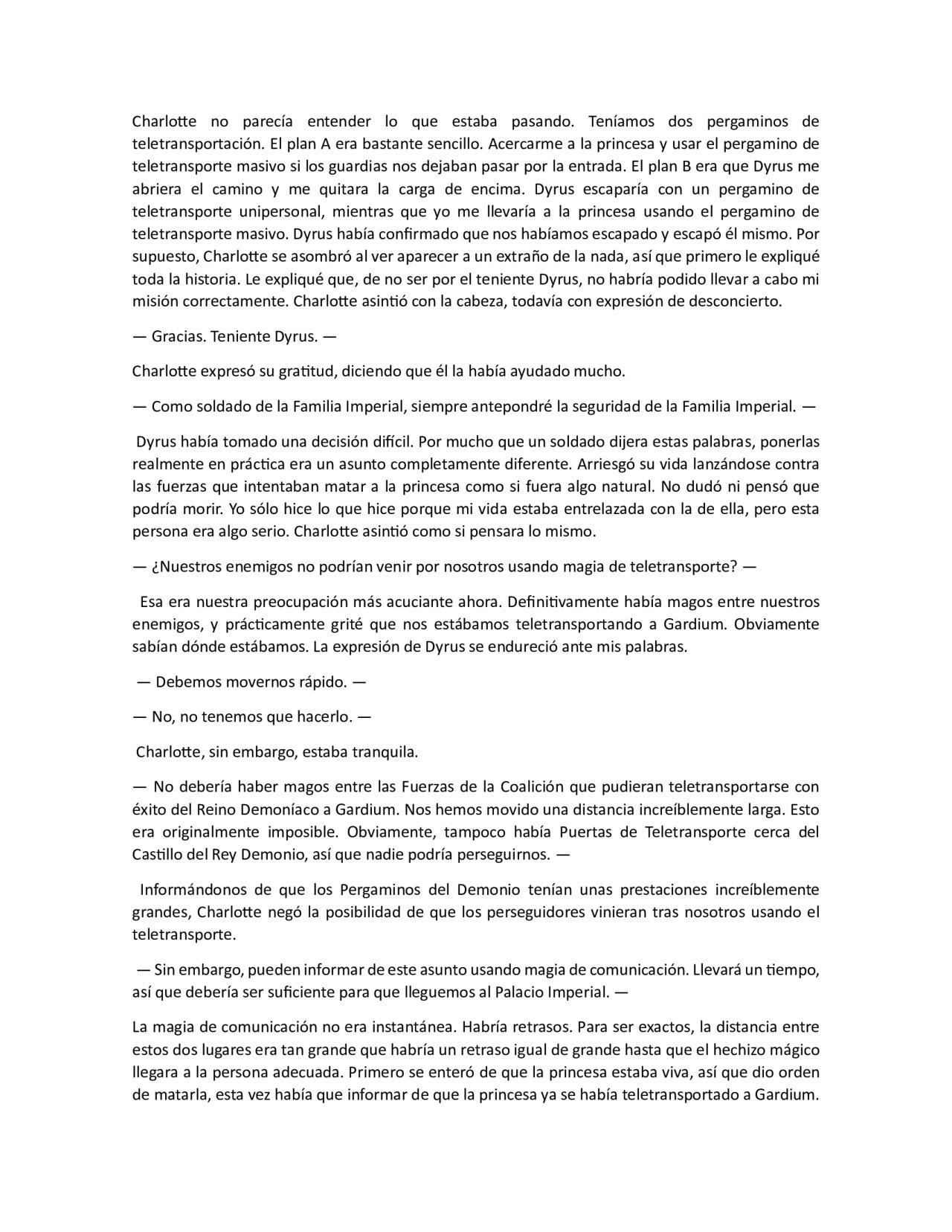 Charlotte no parecía entender lo que estaba pasando. Teníamos dos pergaminos de teletransportación. El plan A era bastante sencillo. Acercarme a la princesa y usar el pergamino de teletransporte masivo si los guardias nos dejaban pasar por la entrada. El plan B era que Dyrus me abriera el camino y me quitara la carga de encima. Dyrus escaparía con un pergamino de teletransporte unipersonal, mientras que yo me llevaría a la princesa usando el pergamino de teletransporte masivo. Dyrus había confirmado que nos habíamos escapado y escapó él mismo. Por supuesto, Charlotte se asombró al ver aparecer a un extraño de la nada, así que primero le expliqué toda la historia. Le expliqué que, de no ser por el teniente Dyrus, no habría podido llevar a cabo mi misión correctamente. Charlotte asintió con la cabeza, todavía con expresión de desconcierto.

— Gracias. Teniente Dyrus. —

Charlotte expresó su gratitud, diciendo que él la había ayudado mucho.

— Como soldado de la Familia Imperial, siempre antepondré la seguridad de la Familia Imperial. —

Dyrus había tomado una decisión difícil. Por mucho que un soldado dijera estas palabras, ponerlas realmente en práctica era un asunto completamente diferente. Arriesgó su vida lanzándose contra las fuerzas que intentaban matar a la princesa como si fuera algo natural. No dudó ni pensó que podría morir. Yo sólo hice lo que hice porque mi vida estaba entrelazada con la de ella, pero esta persona era algo serio. Charlotte asintió como si pensara lo mismo.

— ¿Nuestros enemigos no podrían venir por nosotros usando magia de teletransporte? —

Esa era nuestra preocupación más acuciante ahora. Definitivamente había magos entre nuestros enemigos, y prácticamente grité que nos estábamos teletransportando a Gardium. Obviamente sabían dónde estábamos. La expresión de Dyrus se endureció ante mis palabras.

— Debemos movernos rápido. —

— No, no tenemos que hacerlo. —

Charlotte, sin embargo, estaba tranquila.

— No debería haber magos entre las Fuerzas de la Coalición que pudieran teletransportarse con éxito del Reino Demoníaco a Gardium. Nos hemos movido una distancia increíblemente larga. Esto era originalmente imposible. Obviamente, tampoco había Puertas de Teletransporte cerca del Castillo del Rey Demonio, así que nadie podría perseguirnos. —

Informándonos de que los Pergaminos del Demonio tenían unas prestaciones increíblemente grandes, Charlotte negó la posibilidad de que los perseguidores vinieran tras nosotros usando el teletransporte.

— Sin embargo, pueden informar de este asunto usando magia de comunicación. Llevará un tiempo, así que debería ser suficiente para que lleguemos al Palacio Imperial. —

La magia de comunicación no era instantánea. Habría retrasos. Para ser exactos, la distancia entre estos dos lugares era tan grande que habría un retraso igual de grande hasta que el hechizo mágico llegara a la persona adecuada. Primero se enteró de que la princesa estaba viva, así que dio orden de matarla, esta vez había que informar de que la princesa ya se había teletransportado a Gardium.